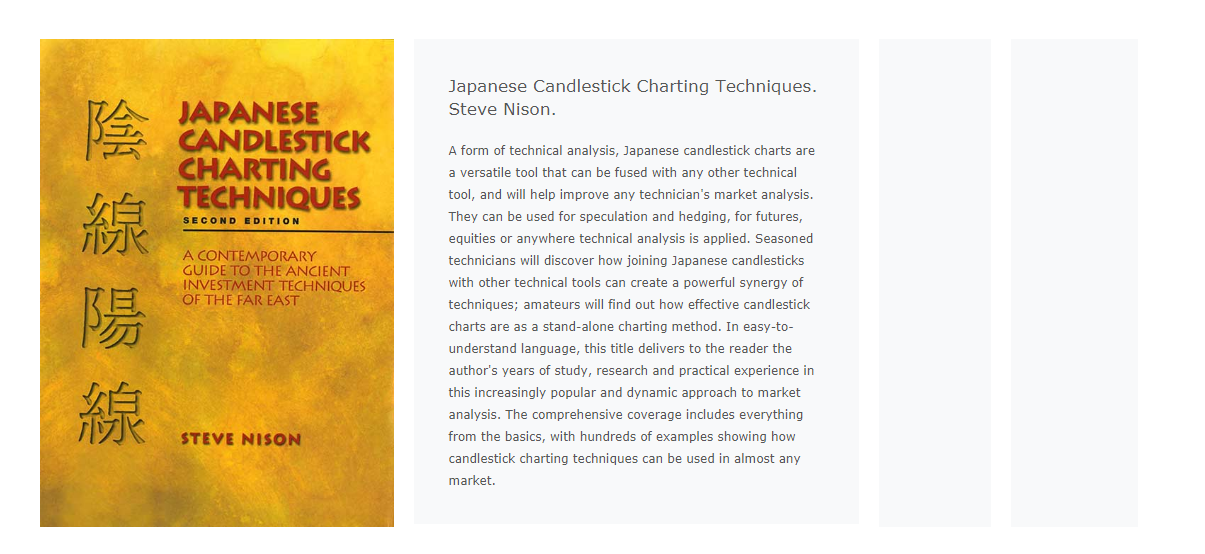 陰線陽線

JAPANESE CANDLESTICK CHARTING TECHNIQUES

SECOND EDITION

A CONTEMPORARY GUIDE TO THE ANCIENT INVESTMENT TECHNIQUES OF THE FAR EAST

STEVE NISON

Japanese Candlestick Charting Techniques. Steve Nison.

A form of technical analysis, Japanese candlestick charts are a versatile tool that can be fused with any other technical tool, and will help improve any technician's market analysis. They can be used for speculation and hedging, for futures, equities or anywhere technical analysis is applied. Seasoned technicians will discover how joining Japanese candlesticks with other technical tools can create a powerful synergy of techniques; amateurs will find out how effective candlestick charts are as a stand-alone charting method. In easy-to-understand language, this title delivers to the reader the author's years of study, research and practical experience in this increasingly popular and dynamic approach to market analysis. The comprehensive coverage includes everything from the basics, with hundreds of examples showing how candlestick charting techniques can be used in almost any market.